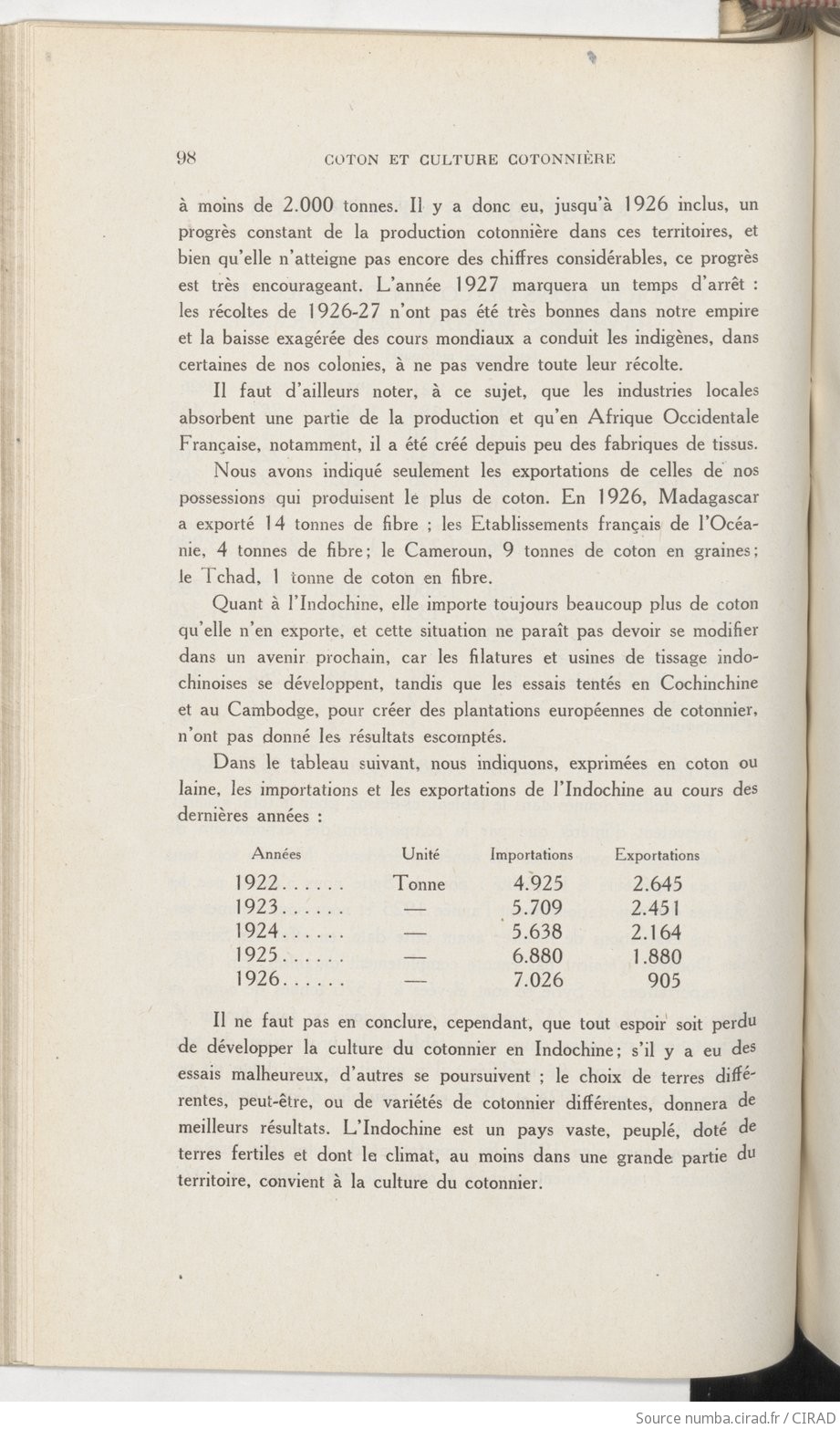 98 COTON ET CULTURE COTONNIÈRE

à moins de 2.000 tonnes. Il y a donc eu, jusqu'à 1926 inclus, un progrès constant de la production cotonnière dans ces territoires, et bien qu'elle n'atteigne pas encore des chiffres considérables, ce progrès est très encourageant. L'année 1927 marquera un temps d'arrêt : les récoltes de 1926-27 n'ont pas été très bonnes dans notre empire et la baisse exagérée des cours mondiaux a conduit les indigènes, dans certaines de nos colonies, à ne pas vendre toute leur récolte.

Il faut d'ailleurs noter, à ce sujet, que les industries locales absorbent une partie de la production et qu'en Afrique Occidentale Française, notamment, il a été créé depuis peu des fabriques de tissus.

Nous avons indiqué seulement les exportations de celles de nos possessions qui produisent le plus de coton. En 1926, Madagascar a exporté 14 tonnes de fibre ; les Etablissements français de l'Océanie, 4 tonnes de fibre; le Cameroun, 9 tonnes de coton en graines; le Tchad, 1 tonne de coton en fibre.

Quant à l'Indochine, elle importe toujours beaucoup plus de coton qu'elle n'en exporte, et cette situation ne paraît pas devoir se modifier dans un avenir prochain, car les filatures et usines de tissage indochinoises se développent, tandis que les essais tentés en Cochinchine et au Cambodge, pour créer des plantations européennes de cotonnier, n'ont pas donné les résultats escomptés.

Dans le tableau suivant, nous indiquons, exprimées en coton ou laine, les importations et les exportations de l'Indochine au cours des dernières années :

| Années | Unité | Importations | Exportations |
|---|---|---|---|
| 1922...... | Tonne | 4.925 | 2.645 |
| 1923...... | — | 5.709 | 2.451 |
| 1924...... | — | 5.638 | 2.164 |
| 1925...... | — | 6.880 | 1.880 |
| 1926...... | — | 7.026 | 905 |

Il ne faut pas en conclure, cependant, que tout espoir soit perdu de développer la culture du cotonnier en Indochine; s'il y a eu des essais malheureux, d'autres se poursuivent ; le choix de terres différentes, peut-être, ou de variétés de cotonnier différentes, donnera de meilleurs résultats. L'Indochine est un pays vaste, peuplé, doté de terres fertiles et dont le climat, au moins dans une grande partie du territoire, convient à la culture du cotonnier.

Source numba.cirad.fr / CIRAD